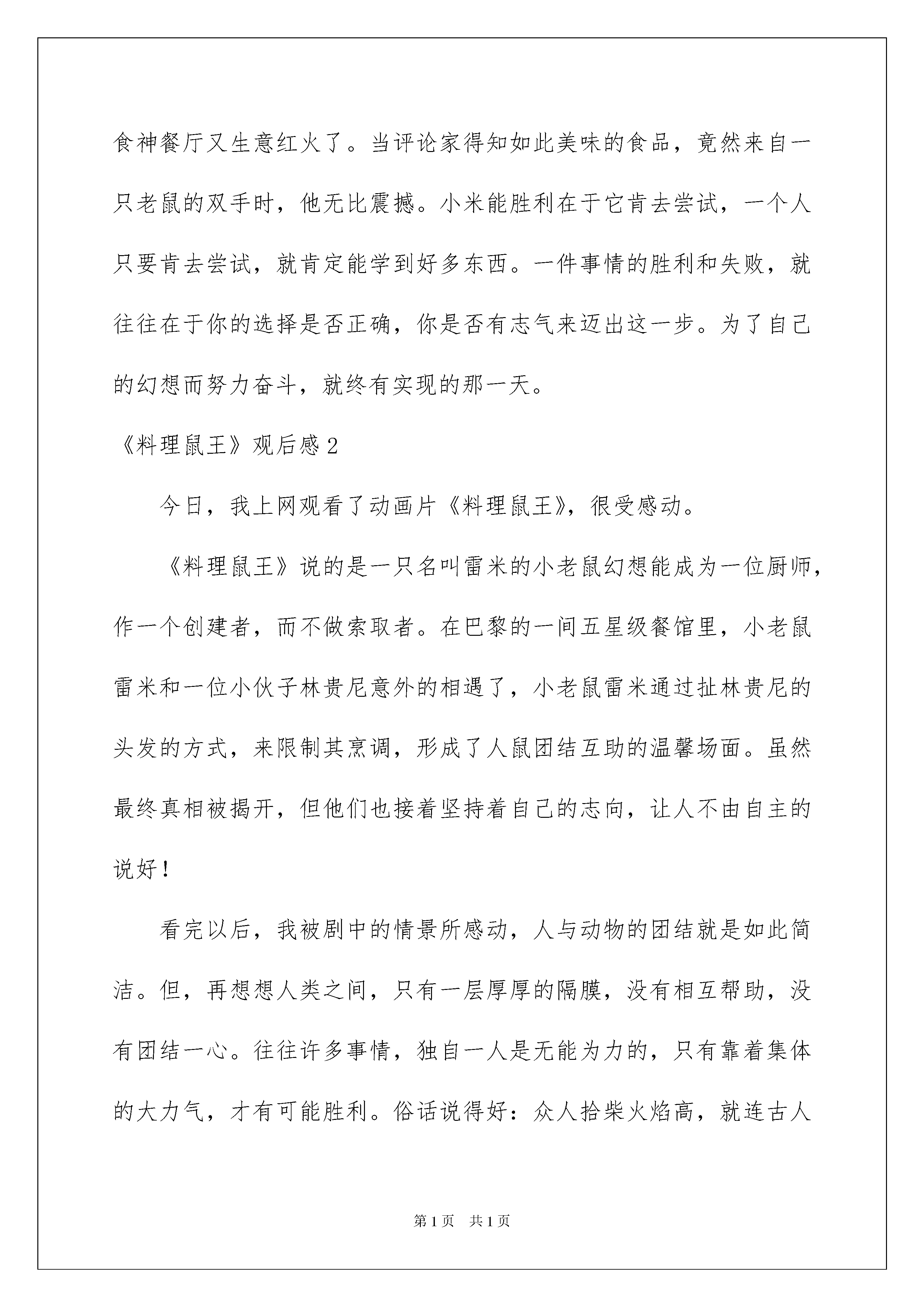 食神餐厅又生意红火了。当评论家得知如此美味的食品，竟然来自一只老鼠的双手时，他无比震撼。小米能胜利在于它肯去尝试，一个人只要肯去尝试，就肯定能学到好多东西。一件事情的胜利和失败，就往往在于你的选择是否正确，你是否有志气来迈出这一步。为了自己的幻想而努力奋斗，就终有实现的那一天。

《料理鼠王》观后感2

今日，我上网观看了动画片《料理鼠王》，很受感动。

《料理鼠王》说的是一只名叫雷米的小老鼠幻想能成为一位厨师，作一个创建者，而不做索取者。在巴黎的一间五星级餐馆里，小老鼠雷米和一位小伙子林贵尼意外的相遇了，小老鼠雷米通过扯林贵尼的头发的方式，来限制其烹调，形成了人鼠团结互助的温馨场面。虽然最终真相被揭开，但他们也接着坚持着自己的志向，让人不由自主的说好！

看完以后，我被剧中的情景所感动，人与动物的团结就是如此简洁。但，再想想人类之间，只有一层厚厚的隔膜，没有相互帮助，没有团结一心。往往许多事情，独自一人是无能为力的，只有靠着集体的大力气，才有可能胜利。俗话说得好：众人拾柴火焰高，就连古人

第1页 共1页